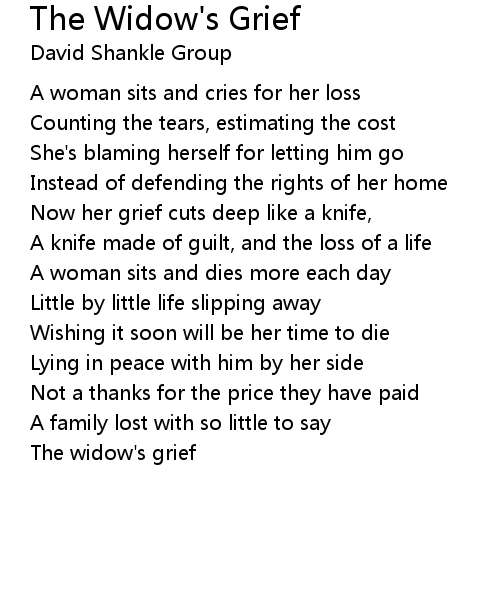 The Widow's Grief
David Shankle Group

A woman sits and cries for her loss
Counting the tears, estimating the cost
She's blaming herself for letting him go
Instead of defending the rights of her home
Now her grief cuts deep like a knife,
A knife made of guilt, and the loss of a life
A woman sits and dies more each day
Little by little life slipping away
Wishing it soon will be her time to die
Lying in peace with him by her side
Not a thanks for the price they have paid
A family lost with so little to say
The widow's grief